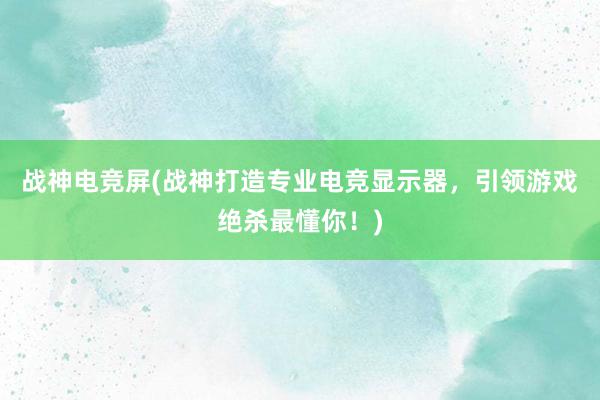 战神电竞屏(战神打造专业电竞显示器，引领游戏绝杀最懂你！)